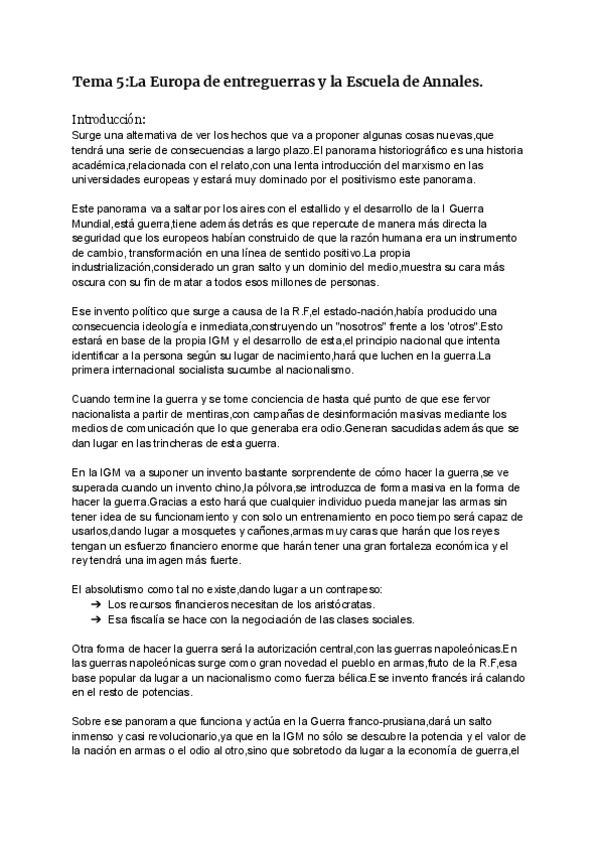 Tema 5:La Europa de entreguerras y la Escuela de Annales.

Introducción:
Surge una alternativa de ver los hechos que va a proponer algunas cosas nuevas,que tendrá una serie de consecuencias a largo plazo.El panorama historiográfico es una historia académica,relacionada con el relato,con una lenta introducción del marxismo en las universidades europeas y estará muy dominado por el positivismo este panorama.

Este panorama va a saltar por los aires con el estallido y el desarrollo de la I Guerra Mundial,está guerra,tiene además detrás es que repercute de manera más directa la seguridad que los europeos habían construido de que la razón humana era un instrumento de cambio, transformación en una línea de sentido positivo.La propia industrialización,considerado un gran salto y un dominio del medio,muestra su cara más oscura con su fin de matar a todos esos millones de personas.

Ese invento político que surge a causa de la R.F,el estado-nación,había producido una consecuencia ideología e inmediata,construyendo un "nosotros" frente a los 'otros".Esto estará en base de la propia IGM y el desarrollo de esta,el principio nacional que intenta identificar a la persona según su lugar de nacimiento,hará que luchen en la guerra.La primera internacional socialista sucumbe al nacionalismo.

Cuando termine la guerra y se tome conciencia de hasta qué punto de que ese fervor nacionalista a partir de mentiras,con campañas de desinformación masivas mediante los medios de comunicación que lo que generaba era odio.Generan sacudidas además que se dan lugar en las trincheras de esta guerra.

En la IGM va a suponer un invento bastante sorprendente de cómo hacer la guerra,se ve superada cuando un invento chino,la pólvora,se introduzca de forma masiva en la forma de hacer la guerra.Gracias a esto hará que cualquier individuo pueda manejar las armas sin tener idea de su funcionamiento y con solo un entrenamiento en poco tiempo será capaz de usarlos,dando lugar a mosquetes y cañones,armas muy caras que harán que los reyes tengan un esfuerzo financiero enorme que harán tener una gran fortaleza económica y el rey tendrá una imagen más fuerte.

El absolutismo como tal no existe,dando lugar a un contrapeso:
➔ Los recursos financieros necesitan de los aristócratas.
➔ Esa fiscalía se hace con la negociación de las clases sociales.

Otra forma de hacer la guerra será la autorización central,con las guerras napoleónicas.En las guerras napoleónicas surge como gran novedad el pueblo en armas,fruto de la R.F,esa base popular da lugar a un nacionalismo como fuerza bélica.Ese invento francés irá calando en el resto de potencias.

Sobre ese panorama que funciona y actúa en la Guerra franco-prusiana,dará un salto inmenso y casi revolucionario,ya que en la IGM no sólo se descubre la potencia y el valor de la nación en armas o el odio al otro,sino que sobretodo da lugar a la economía de guerra,el